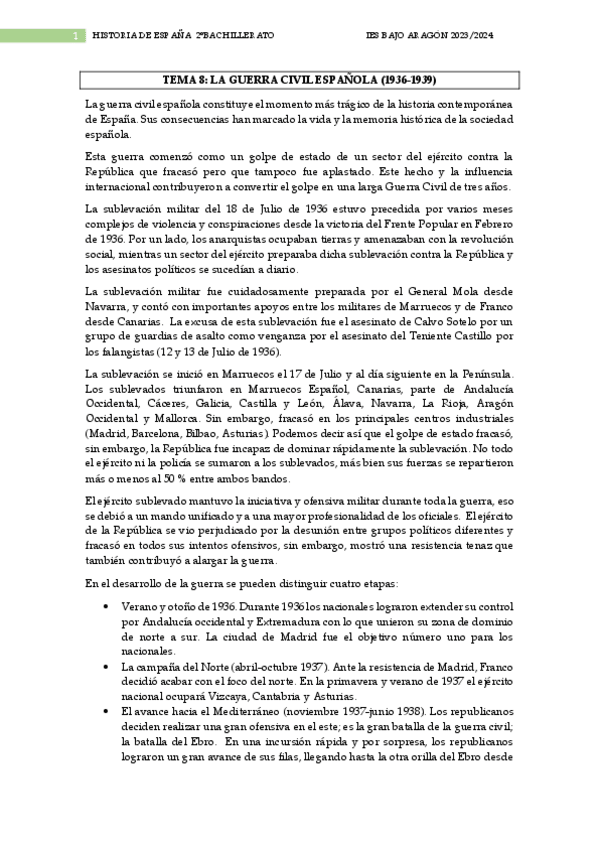 1 HISTORIA DE ESPAÑA 2ºBACHILLERATO IES BAJO ARAGON 2023/2024

TEMA 8: LA GUERRA CIVIL ESPAÑOLA (1936-1939)

La guerra civil española constituye el momento más trágico de la historia contemporánea de España. Sus consecuencias han marcado la vida y la memoria histórica de la sociedad española.

Esta guerra comenzó como un golpe de estado de un sector del ejército contra la República que fracasó pero que tampoco fue aplastado. Este hecho y la influencia internacional contribuyeron a convertir el golpe en una larga Guerra Civil de tres años.

La sublevación militar del 18 de Julio de 1936 estuvo precedida por varios meses complejos de violencia y conspiraciones desde la victoria del Frente Popular en Febrero de 1936. Por un lado, los anarquistas ocupaban tierras y amenazaban con la revolución social, mientras un sector del ejército preparaba dicha sublevación contra la República y los asesinatos políticos se sucedían a diario.

La sublevación militar fue cuidadosamente preparada por el General Mola desde Navarra, y contó con importantes apoyos entre los militares de Marruecos y de Franco desde Canarias. La excusa de esta sublevación fue el asesinato de Calvo Sotelo por un grupo de guardias de asalto como venganza por el asesinato del Teniente Castillo por los falangistas (12 y 13 de Julio de 1936).

La sublevación se inició en Marruecos el 17 de Julio y al día siguiente en la Península. Los sublevados triunfaron en Marruecos Español, Canarias, parte de Andalucía Occidental, Cáceres, Galicia, Castilla y León, Álava, Navarra, La Rioja, Aragón Occidental y Mallorca. Sin embargo, fracasó en los principales centros industriales (Madrid, Barcelona, Bilbao, Asturias). Podemos decir así que el golpe de estado fracasó, sin embargo, la República fue incapaz de dominar rápidamente la sublevación. No todo el ejército ni la policía se sumaron a los sublevados, más bien sus fuerzas se repartieron más o menos al 50 % entre ambos bandos.

El ejército sublevado mantuvo la iniciativa y ofensiva militar durante toda la guerra, eso se debió a un mando unificado y a una mayor profesionalidad de los oficiales. El ejército de la República se vio perjudicado por la desunión entre grupos políticos diferentes y fracasó en todos sus intentos ofensivos, sin embargo, mostró una resistencia tenaz que también contribuyó a alargar la guerra.

En el desarrollo de la guerra se pueden distinguir cuatro etapas:

• Verano y otoño de 1936. Durante 1936 los nacionales lograron extender su control por Andalucía occidental y Extremadura con lo que unieron su zona de dominio de norte a sur. La ciudad de Madrid fue el objetivo número uno para los nacionales.
• La campaña del Norte (abril-octubre 1937). Ante la resistencia de Madrid, Franco decidió acabar con el foco del norte. En la primavera y verano de 1937 el ejército nacional ocupará Vizcaya, Cantabria y Asturias.
• El avance hacia el Mediterráneo (noviembre 1937-junio 1938). Los republicanos deciden realizar una gran ofensiva en el este; es la gran batalla de la guerra civil; la batalla del Ebro. En una incursión rápida y por sorpresa, los republicanos lograron un gran avance de sus filas, llegando hasta la otra orilla del Ebro desde